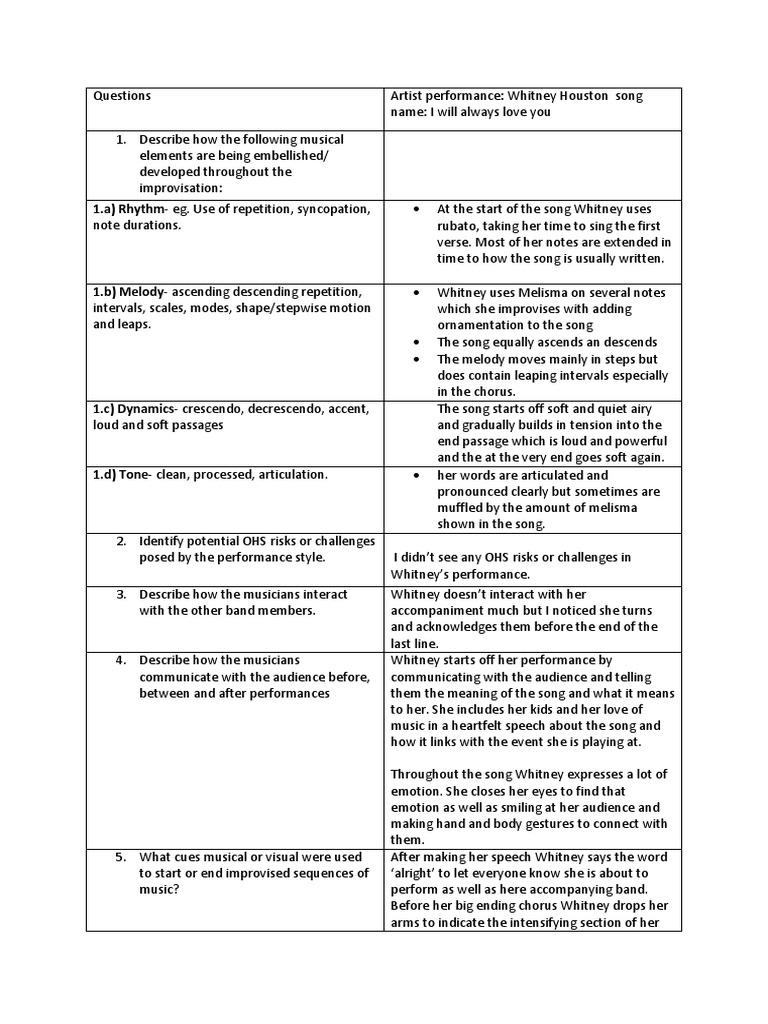 | Questions | Artist performance: Whitney Houston song name: I will always love you |
|---|---|
| 1. Describe how the following musical elements are being embellished/ developed throughout the improvisation: | |
| 1.a) Rhythm- eg. Use of repetition, syncopation, note durations. | • At the start of the song Whitney uses rubato, taking her time to sing the first verse. Most of her notes are extended in time to how the song is usually written. |
| 1.b) Melody- ascending descending repetition, intervals, scales, modes, shape/stepwise motion and leaps. | • Whitney uses Melisma on several notes which she improvises with adding ornamentation to the song • The song equally ascends an descends • The melody moves mainly in steps but does contain leaping intervals especially in the chorus. |
| 1.c) Dynamics- crescendo, decrescendo, accent, loud and soft passages | The song starts off soft and quiet airy and gradually builds in tension into the end passage which is loud and powerful and the at the very end goes soft again. |
| 1.d) Tone- clean, processed, articulation. | • her words are articulated and pronounced clearly but sometimes are muffled by the amount of melisma shown in the song. |
| 2. Identify potential OHS risks or challenges posed by the performance style. | I didn't see any OHS risks or challenges in Whitney's performance. |
| 3. Describe how the musicians interact with the other band members. | Whitney doesn't interact with her accompaniment much but I noticed she turns and acknowledges them before the end of the last line. |
| 4. Describe how the musicians communicate with the audience before, between and after performances | Whitney starts off her performance by communicating with the audience and telling them the meaning of the song and what it means to her. She includes her kids and her love of music in a heartfelt speech about the song and how it links with the event she is playing at. Throughout the song Whitney expresses a lot of emotion. She closes her eyes to find that emotion as well as smiling at her audience and making hand and body gestures to connect with them. |
| 5. What cues musical or visual were used to start or end improvised sequences of music? | After making her speech Whitney says the word 'alright' to let everyone know she is about to perform as well as here accompanying band. Before her big ending chorus Whitney drops her arms to indicate the intensifying section of her |